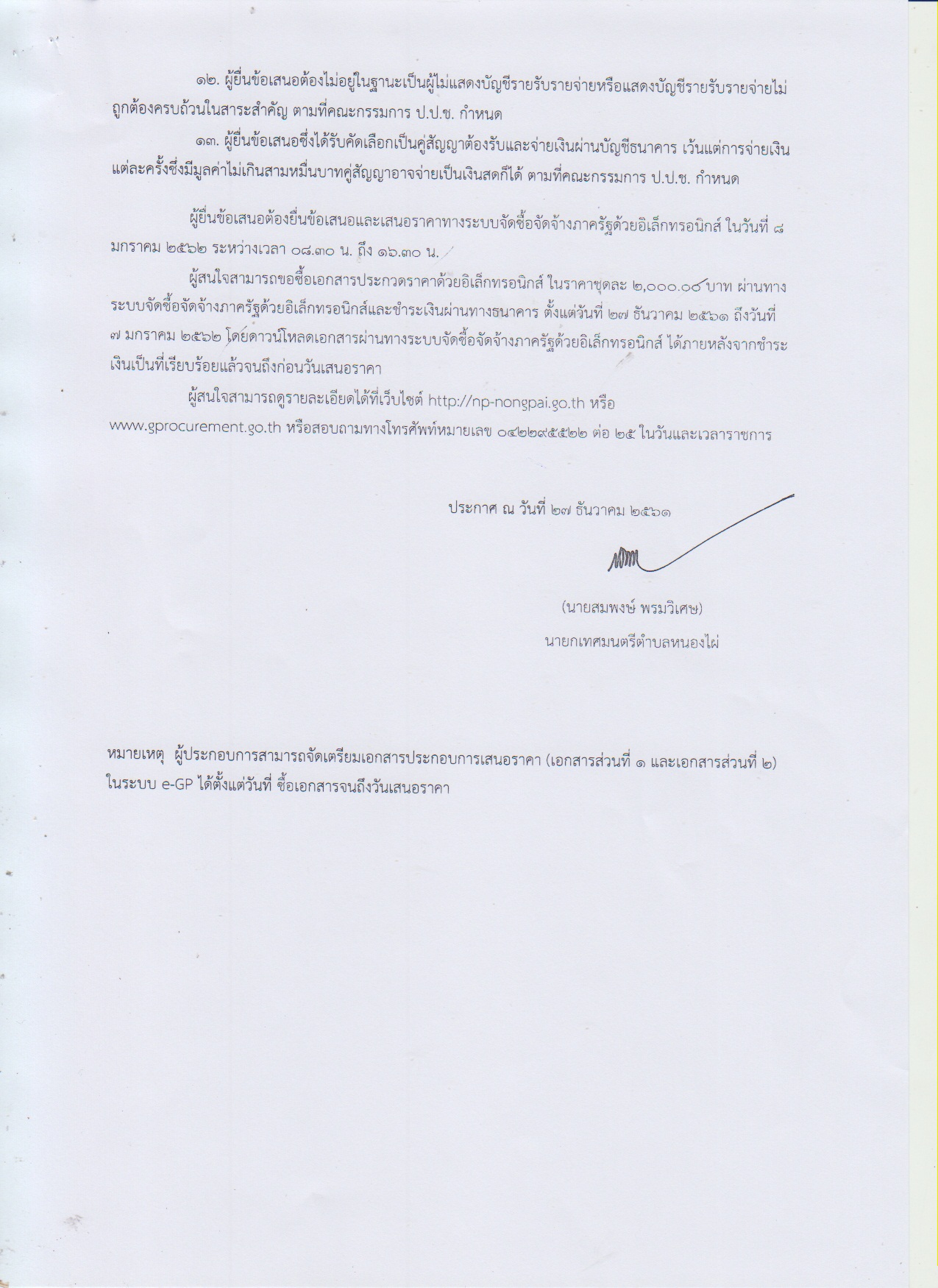 ๑๒. ผู้ยื่นข้อเสนอต้องไม่อยู่ในฐานะเป็นผู้ไม่แสดงบัญชีรายรับรายจ่ายหรือแสดงบัญชีรายรับรายจ่ายไม่ถูกต้องครบถ้วนในสาระสำคัญ ตามที่คณะกรรมการ ป.ป.ช. กำหนด

๑๓. ผู้ยื่นข้อเสนอซึ่งได้รับคัดเลือกเป็นคู่สัญญาต้องรับและจ่ายเงินผ่านบัญชีธนาคาร เว้นแต่การจ่ายเงินแต่ละครั้งซึ่งมีมูลค่าไม่เกินสามหมื่นบาทคู่สัญญาอาจจ่ายเป็นเงินสดก็ได้ ตามที่คณะกรรมการ ป.ป.ช. กำหนด

ผู้ยื่นข้อเสนอต้องยื่นข้อเสนอและเสนอราคาทางระบบจัดซื้อจัดจ้างภาครัฐด้วยอิเล็กทรอนิกส์ ในวันที่ ๘ มกราคม ๒๕๖๒ ระหว่างเวลา ๐๘.๓๐ น. ถึง ๑๖.๓๐ น.

ผู้สนใจสามารถขอซื้อเอกสารประกวดราคาด้วยอิเล็กทรอนิกส์ ในราคาชุดละ ๒,๐๐๐.๐๐ บาท ผ่านทางระบบจัดซื้อจัดจ้างภาครัฐด้วยอิเล็กทรอนิกส์และชำระเงินผ่านทางธนาคาร ตั้งแต่วันที่ ๒๗ ธันวาคม ๒๕๖๑ ถึงวันที่ ๗ มกราคม ๒๕๖๒ โดยดาวน์โหลดเอกสารผ่านทางระบบจัดซื้อจัดจ้างภาครัฐด้วยอิเล็กทรอนิกส์ ได้ภายหลังจากชำระเงินเป็นที่เรียบร้อยแล้วจนถึงก่อนวันเสนอราคา

ผู้สนใจสามารถดูรายละเอียดได้ที่เว็บไซต์ http://np-nongpai.go.th หรือ www.gprocurement.go.th หรือสอบถามทางโทรศัพท์หมายเลข ๐๔๒๒๙๕๕๒๒ ต่อ ๒๕ ในวันและเวลาราชการ

ประกาศ ณ วันที่ ๒๗ ธันวาคม ๒๕๖๑

(นายสมพงษ์ พรมวิเศษ)
นายกเทศมนตรีตำบลหนองไผ่

หมายเหตุ ผู้ประกอบการสามารถจัดเตรียมเอกสารประกอบการเสนอราคา (เอกสารส่วนที่ ๑ และเอกสารส่วนที่ ๒) ในระบบ e-GP ได้ตั้งแต่วันที่ ซื้อเอกสารจนถึงวันเสนอราคา